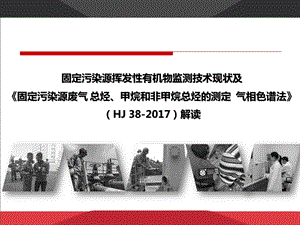 固定污染源挥发性有机物监测技术现状及
《固定污染源废气 总烃、甲烷和非甲烷总烃的测定 气相色谱法》
（HJ 38-2017）解读